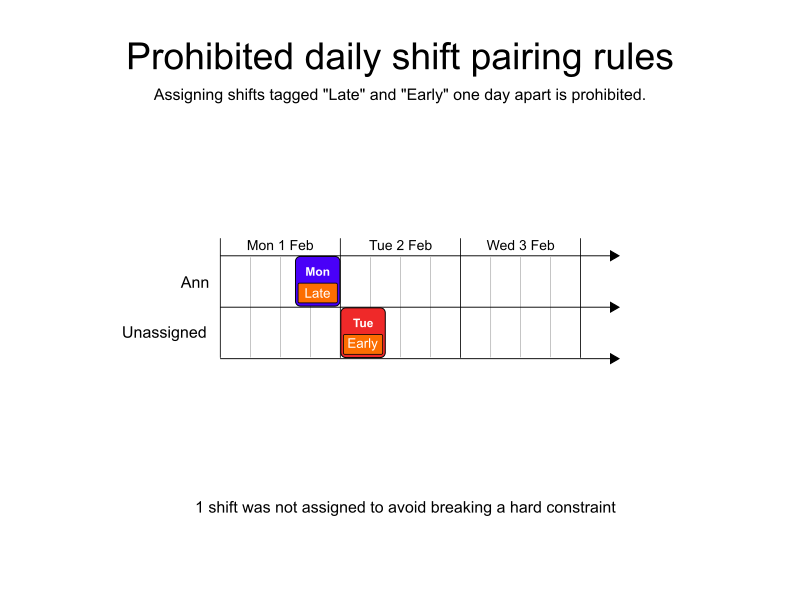 Prohibited daily shift pairing rules

Assigning shifts tagged "Late" and "Early" one day apart is prohibited.

Mon 1 Feb
Tue 2 Feb
Wed 3 Feb

Ann
Mon
Late

Unassigned
Tue
Early

1 shift was not assigned to avoid breaking a hard constraint